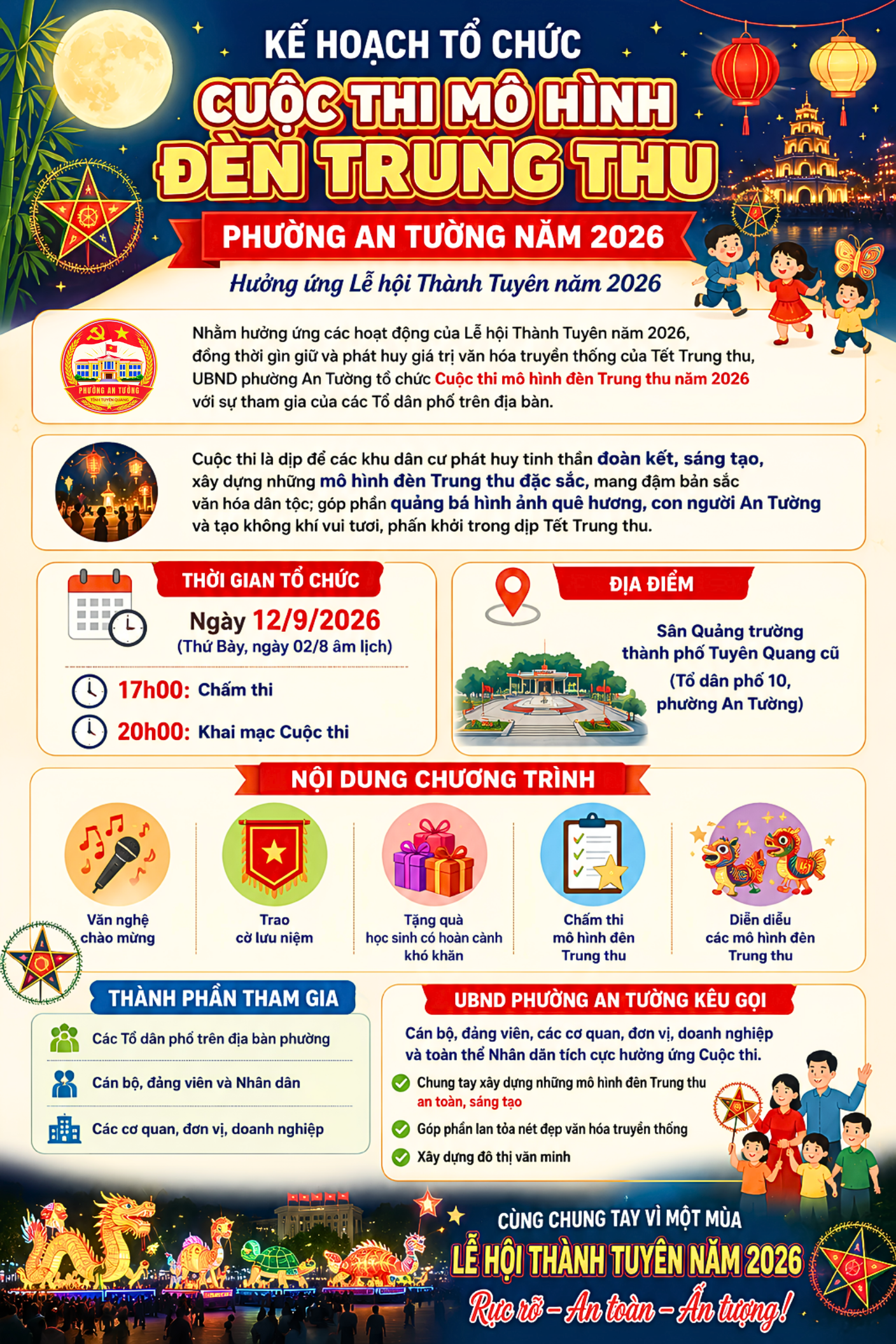 KẾ HOẠCH TỔ CHỨC
CUỘC THI MÔ HÌNH ĐÈN TRUNG THU
PHƯỜNG AN TƯỜNG NĂM 2026
Hưởng ứng Lễ hội Thành Tuyên năm 2026

PHƯỜNG AN TƯỜNG
TỈNH TUYÊN QUANG

Nhằm hưởng ứng các hoạt động của Lễ hội Thành Tuyên năm 2026, đồng thời gìn giữ và phát huy giá trị văn hóa truyền thống của Tết Trung thu, UBND phường An Tường tổ chức Cuộc thi mô hình đèn Trung thu năm 2026 với sự tham gia của các Tổ dân phố trên địa bàn.

Cuộc thi là dịp để các khu dân cư phát huy tinh thần đoàn kết, sáng tạo, xây dựng những mô hình đèn Trung thu đặc sắc, mang đậm bản sắc văn hóa dân tộc; góp phần quảng bá hình ảnh quê hương, con người An Tường và tạo không khí vui tươi, phấn khởi trong dịp Tết Trung thu.

THỜI GIAN TỔ CHỨC
Ngày 12/9/2026
(Thứ Bảy, ngày 02/8 âm lịch)
17h00: Chấm thi
20h00: Khai mạc Cuộc thi

ĐỊA ĐIỂM
Sân Quảng trường thành phố Tuyên Quang cũ
(Tổ dân phố 10, phường An Tường)

NỘI DUNG CHƯƠNG TRÌNH
Văn nghệ chào mừng
Trao cờ lưu niệm
Tặng quà học sinh có hoàn cảnh khó khăn
Chấm thi mô hình đèn Trung thu
Diễn diễu các mô hình đèn Trung thu

THÀNH PHẦN THAM GIA
Các Tổ dân phố trên địa bàn phường
Cán bộ, đảng viên và Nhân dân
Các cơ quan, đơn vị, doanh nghiệp

UBND PHƯỜNG AN TƯỜNG KÊU GỌI
Cán bộ, đảng viên, các cơ quan, đơn vị, doanh nghiệp và toàn thể Nhân dân tích cực hưởng ứng Cuộc thi.
Chung tay xây dựng những mô hình đèn Trung thu an toàn, sáng tạo
Góp phần lan tỏa nét đẹp văn hóa truyền thống
Xây dựng đô thị văn minh

CÙNG CHUNG TAY VÌ MỘT MÙA
LỄ HỘI THÀNH TUYÊN NĂM 2026
Rực rỡ – An toàn – Ấn tượng!